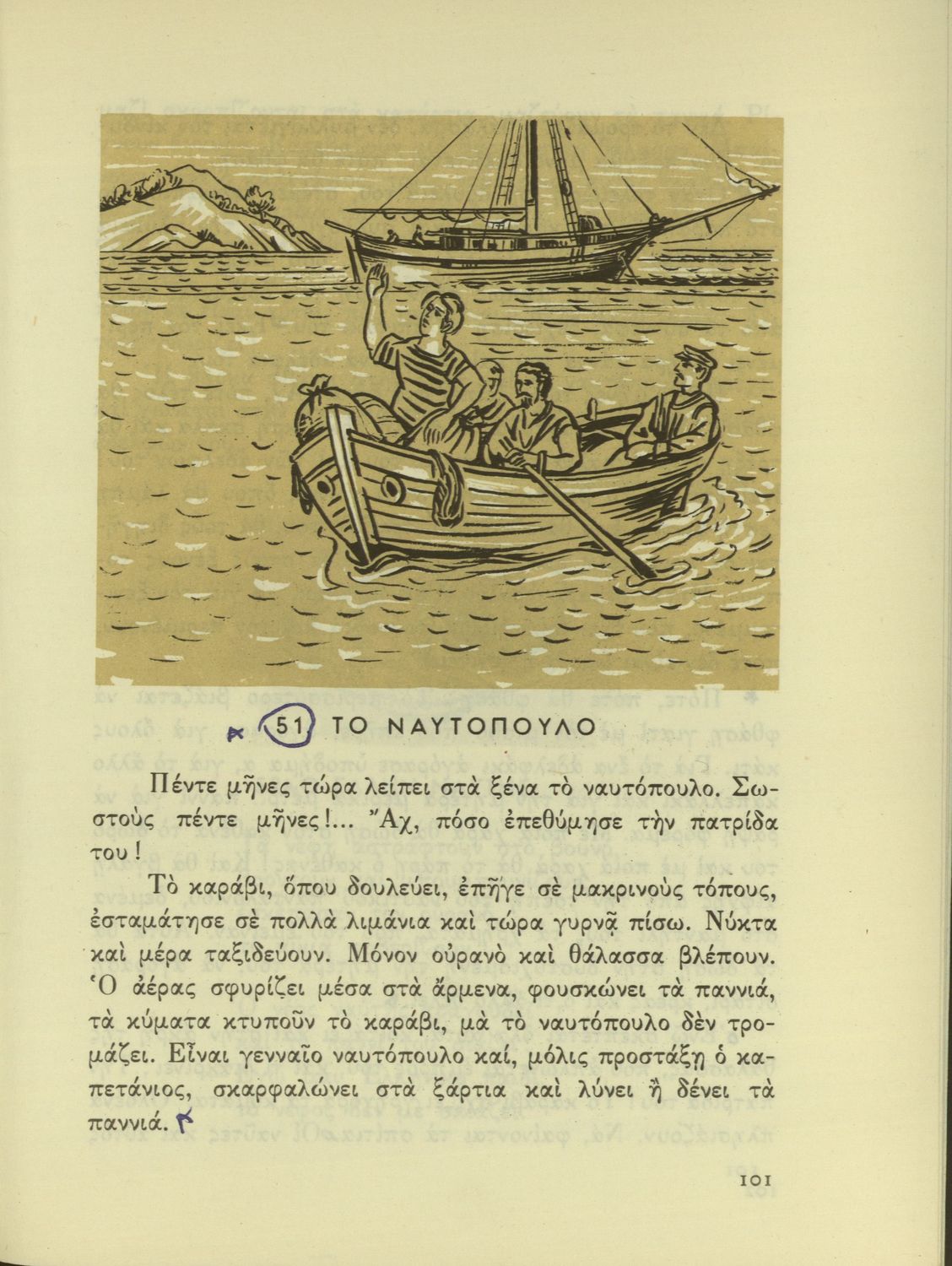 51 ΤΟ ΝΑΥΤΟΠΟΥΛΟ

Πέντε μῆνες τώρα λείπει στὰ ξένα τὸ ναυτόπουλο. Σωστοὺς πέντε μῆνες!... Ἄχ, πόσο ἐπεθύμησε τὴν πατρίδα του!

Τὸ καράβι, ὅπου δουλεύει, ἐπῆγε σὲ μακρινοὺς τόπους, ἐσταμάτησε σὲ πολλὰ λιμάνια καὶ τώρα γυρνᾷ πίσω. Νύκτα καὶ μέρα ταξιδεύουν. Μόνον οὐρανὸ καὶ θάλασσα βλέπουν. Ὁ ἀέρας σφυρίζει μέσα στὰ ἄρμενα, φουσκώνει τὰ παννιά, τὰ κύματα κτυποῦν τὸ καράβι, μὰ τὸ ναυτόπουλο δὲν τρομάζει. Εἶναι γενναῖο ναυτόπουλο καί, μόλις προστάξῃ ὁ καπετάνιος, σκαρφαλώνει στὰ ξάρτια καὶ λύνει ἢ δένει τὰ παννιά.

101